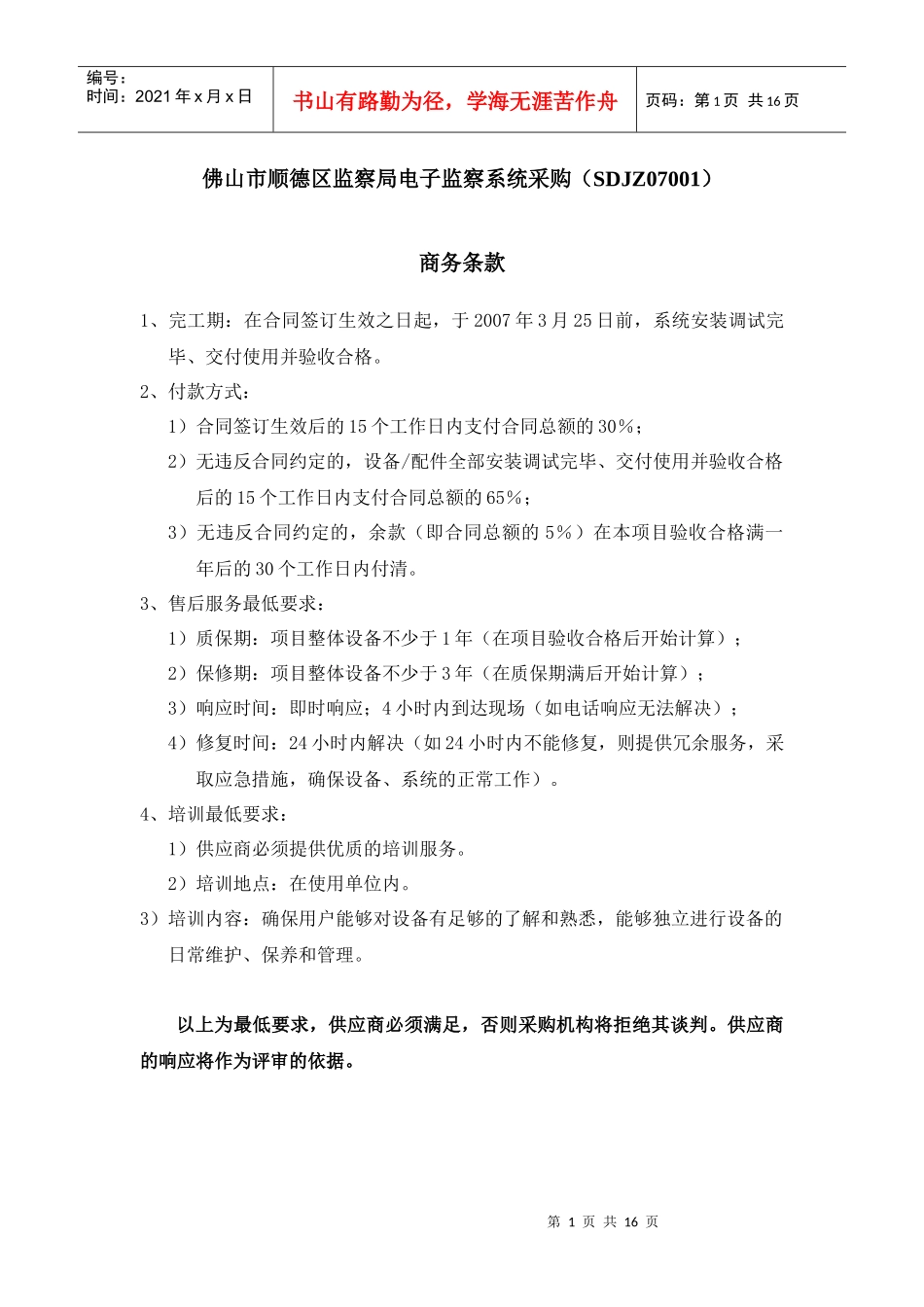 编号：
时间：2021 年 x 月 x 日

书山有路勤为径，学海无涯苦作舟

页码：第 1 页 共 16 页

佛山市顺德区监察局电子监察系统采购（SDJZ07001）

商务条款

1、完工期：在合同签订生效之日起，于 2007 年 3 月 25 日前，系统安装调试完毕、交付使用并验收合格。

2、付款方式：

1）合同签订生效后的 15 个工作日内支付合同总额的 30%；

2）无违反合同约定的，设备/配件全部安装调试完毕、交付使用并验收合格后的 15 个工作日内支付合同总额的 65%；

3）无违反合同约定的，余款（即合同总额的 5%）在本项目验收合格满一年后的 30 个工作日内付清。

3、售后服务最低要求：

1）质保期：项目整体设备不少于 1 年（在项目验收合格后开始计算）；

2）保修期：项目整体设备不少于 3 年（在质保期满后开始计算）；

3）响应时间：即时响应；4 小时内到达现场（如电话响应无法解决）；

4）修复时间：24 小时内解决（如 24 小时内不能修复，则提供冗余服务，采取应急措施，确保设备、系统的正常工作）。

4、培训最低要求：

1）供应商必须提供优质的培训服务。

2）培训地点：在使用单位内。

3）培训内容：确保用户能够对设备有足够的了解和熟悉，能够独立进行设备的日常维护、保养和管理。

以上为最低要求，供应商必须满足，否则采购机构将拒绝其谈判。供应商的响应将作为评审的依据。

第 1 页 共 16 页